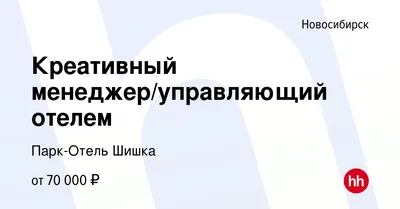 Новосибирск

Креативный менеджер/управляющий отелем

Парк-Отель Шишка

от 70 000 ₽

hh